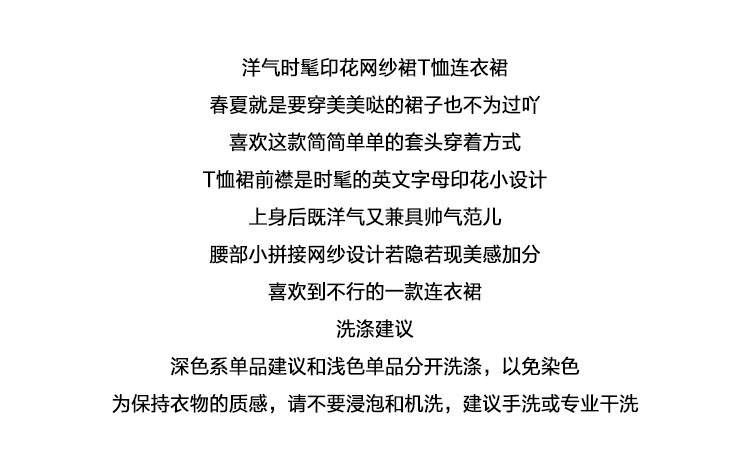 洋气时髦印花网纱裙T恤连衣裙

春夏就是要穿美美哒的裙子也不为过吖

喜欢这款简简单单的套头穿着方式

T恤裙前襟是时髦的英文字母印花小设计

上身后既洋气又兼具帅气范儿

腰部小拼接网纱设计若隐若现美感加分

喜欢到不行的一款连衣裙

洗涤建议

深色系单品建议和浅色单品分开洗涤，以免染色

为保持衣物的质感，请不要浸泡和机洗，建议手洗或专业干洗